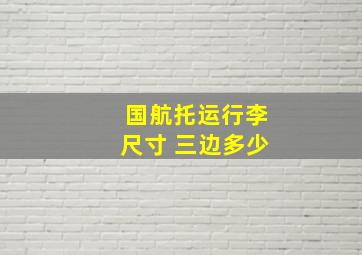 国航托运行李
尺寸 三边多少